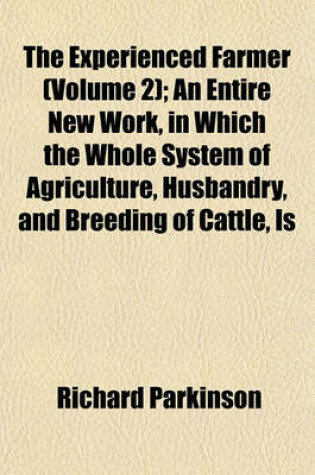 The Experienced Farmer (Volume 2); An Entire New Work, in Which the Whole System of Agriculture, Husbandry, and Breeding of Cattle, Is

Richard Parkinson